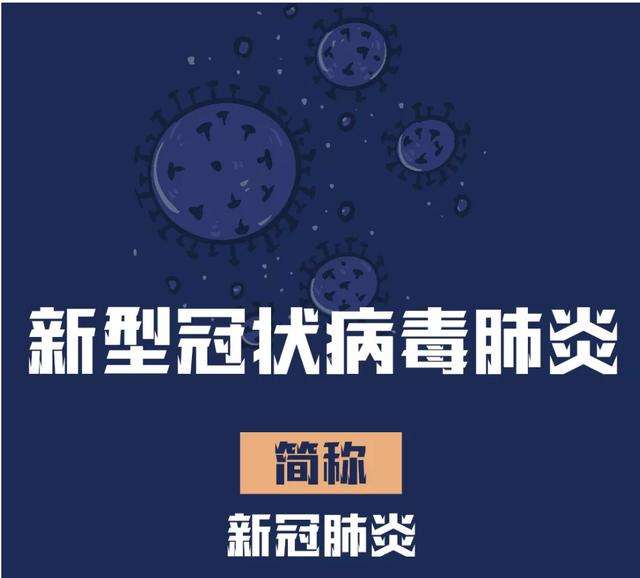 新型冠状病毒肺炎

简称

新冠肺炎